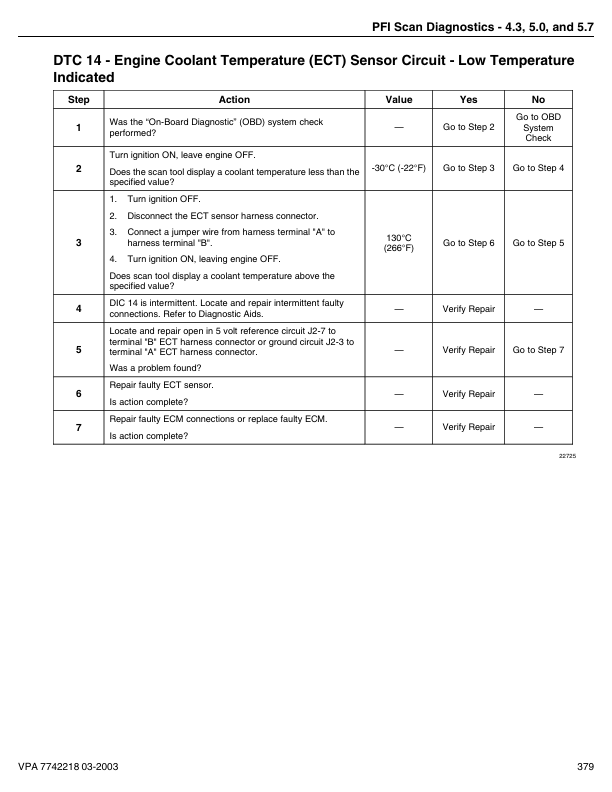 PFI Scan Diagnostics - 4.3, 5.0, and 5.7

DTC 14 - Engine Coolant Temperature (ECT) Sensor Circuit - Low Temperature Indicated

| Step | Action | Value | Yes | No |
|---|---|---|---|---|
| 1 | Was the "On-Board Diagnostic" (OBD) system check performed? | — | Go to Step 2 | Go to OBD System Check |
| 2 | Turn ignition ON, leave engine OFF. Does the scan tool display a coolant temperature less than the specified value? | -30°C (-22°F) | Go to Step 3 | Go to Step 4 |
| 3 | 1. Turn ignition OFF. 2. Disconnect the ECT sensor harness connector. 3. Connect a jumper wire from harness terminal "A" to harness terminal "B". 4. Turn ignition ON, leaving engine OFF. Does scan tool display a coolant temperature above the specified value? | 130°C (266°F) | Go to Step 6 | Go to Step 5 |
| 4 | DIC 14 is intermittent. Locate and repair intermittent faulty connections. Refer to Diagnostic Aids. | — | Verify Repair | — |
| 5 | Locate and repair open in 5 volt reference circuit J2-7 to terminal "B" ECT harness connector or ground circuit J2-3 to terminal "A" ECT harness connector. Was a problem found? | — | Verify Repair | Go to Step 7 |
| 6 | Repair faulty ECT sensor. Is action complete? | — | Verify Repair | — |
| 7 | Repair faulty ECM connections or replace faulty ECM. Is action complete? | — | Verify Repair | — |

22725

VPA 7742218 03-2003

379